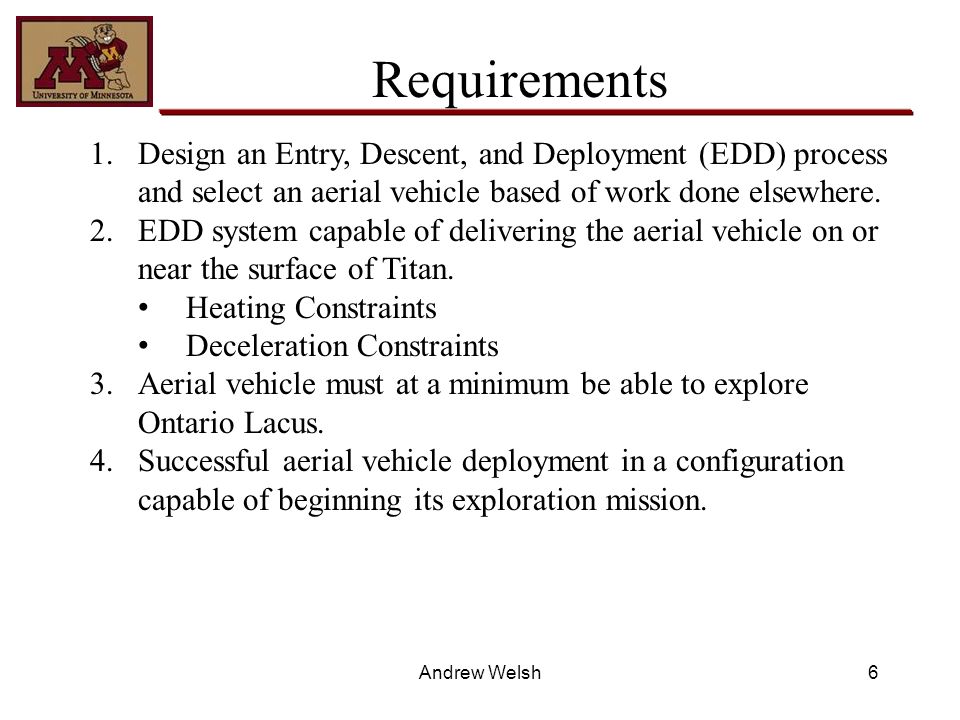 UNIVERSITY OF MINNESOTA

Requirements

1. Design an Entry, Descent, and Deployment (EDD) process and select an aerial vehicle based of work done elsewhere.
2. EDD system capable of delivering the aerial vehicle on or near the surface of Titan.
 • Heating Constraints
 • Deceleration Constraints
3. Aerial vehicle must at a minimum be able to explore Ontario Lacus.
4. Successful aerial vehicle deployment in a configuration capable of beginning its exploration mission.

Andrew Welsh

6